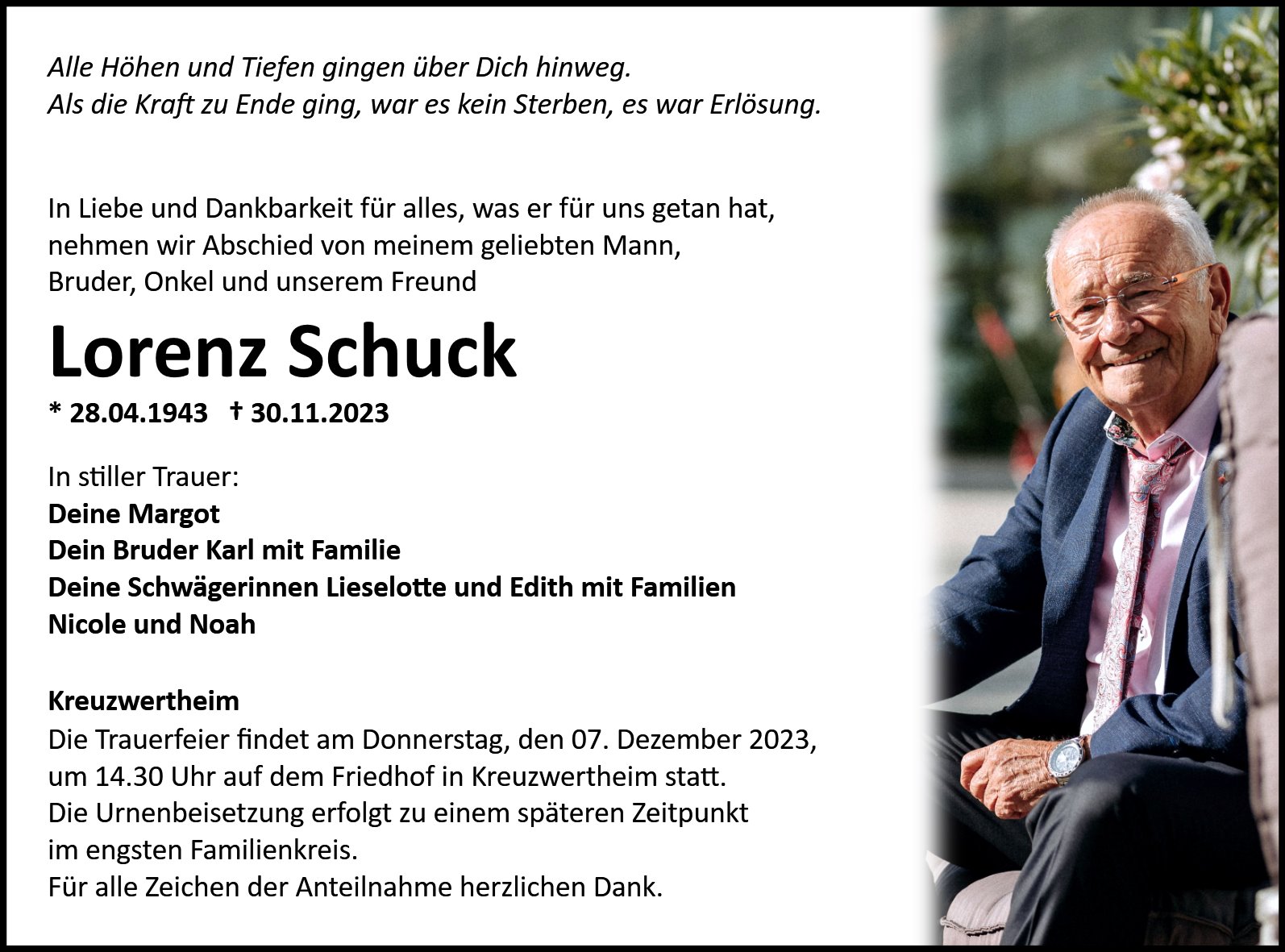 Alle Höhen und Tiefen gingen über Dich hinweg.
Als die Kraft zu Ende ging, war es kein Sterben, es war Erlösung.

In Liebe und Dankbarkeit für alles, was er für uns getan hat, nehmen wir Abschied von meinem geliebten Mann, Bruder, Onkel und unserem Freund

Lorenz Schuck

* 28.04.1943 † 30.11.2023

In stiller Trauer:
Deine Margot
Dein Bruder Karl mit Familie
Deine Schwägerinnen Lieselotte und Edith mit Familien
Nicole und Noah

Kreuzwertheim
Die Trauerfeier findet am Donnerstag, den 07. Dezember 2023, um 14.30 Uhr auf dem Friedhof in Kreuzwertheim statt.
Die Urnenbeisetzung erfolgt zu einem späteren Zeitpunkt im engsten Familienkreis.
Für alle Zeichen der Anteilnahme herzlichen Dank.